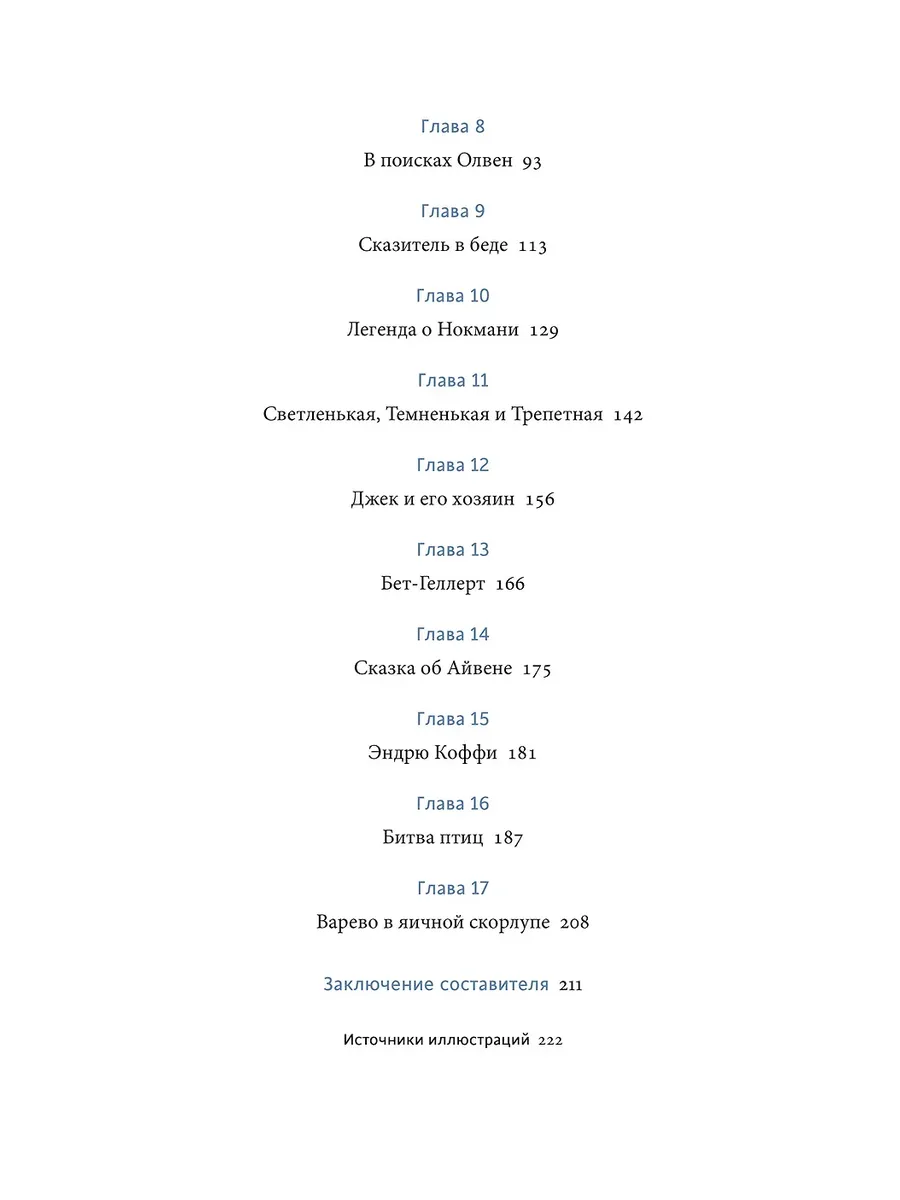 Глава 8

В поисках Олвен 93

Глава 9

Сказитель в беде 113

Глава 10

Легенда о Нокмани 129

Глава 11

Светленькая, Темненькая и Трепетная 142

Глава 12

Джек и его хозяин 156

Глава 13

Бет-Геллерт 166

Глава 14

Сказка об Айвене 175

Глава 15

Эндрю Коффи 181

Глава 16

Битва птиц 187

Глава 17

Варево в яичной скорлупе 208

Заключение составителя 211

Источники иллюстраций 222